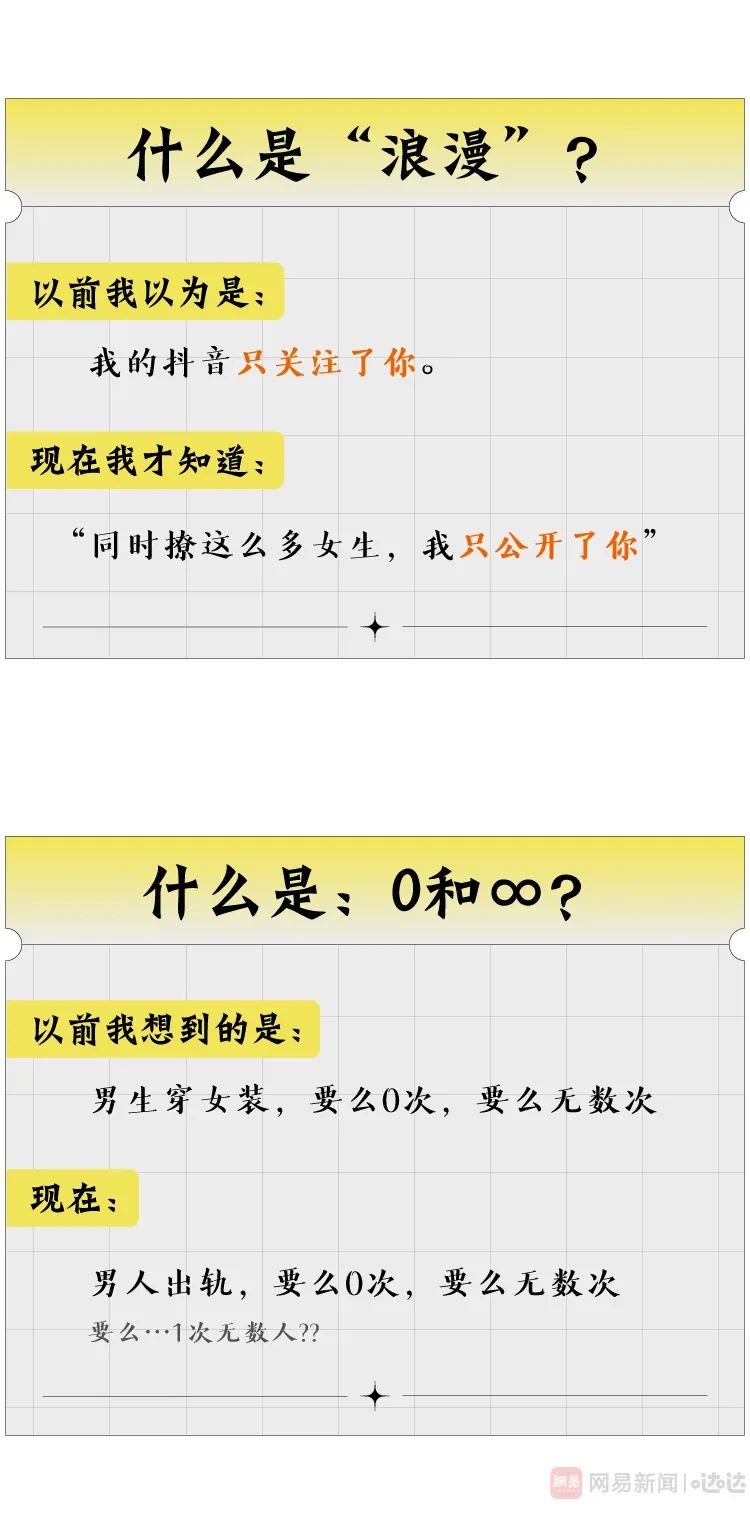 什么是“浪漫”？

以前我以为是：

我的抖音只关注了你。

现在我才知道：

“同时撩这么多女生，我只公开了你”

什么是：0和∞？

以前我想到的是：

男生穿女装，要么0次，要么无数次

现在：

男人出轨，要么0次，要么无数次

要么…1次无数人??

网易 网易新闻 | 哒哒